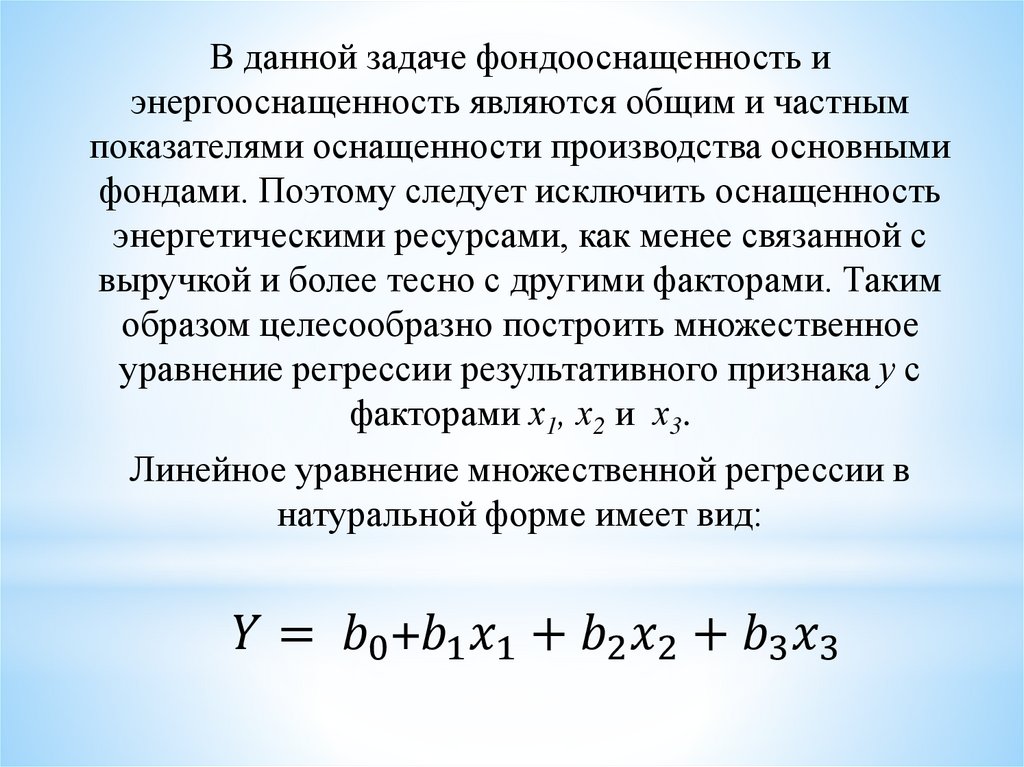 В данной задаче фондооснащенность и энергооснащенность являются общим и частным показателями оснащенности производства основными фондами. Поэтому следует исключить оснащенность энергетическими ресурсами, как менее связанной с выручкой и более тесно с другими факторами. Таким образом целесообразно построить множественное уравнение регрессии результативного признака $y$ с факторами $x_1$, $x_2$ и $x_3$.

Линейное уравнение множественной регрессии в натуральной форме имеет вид:

$Y = b_0 + b_1x_1 + b_2x_2 + b_3x_3$